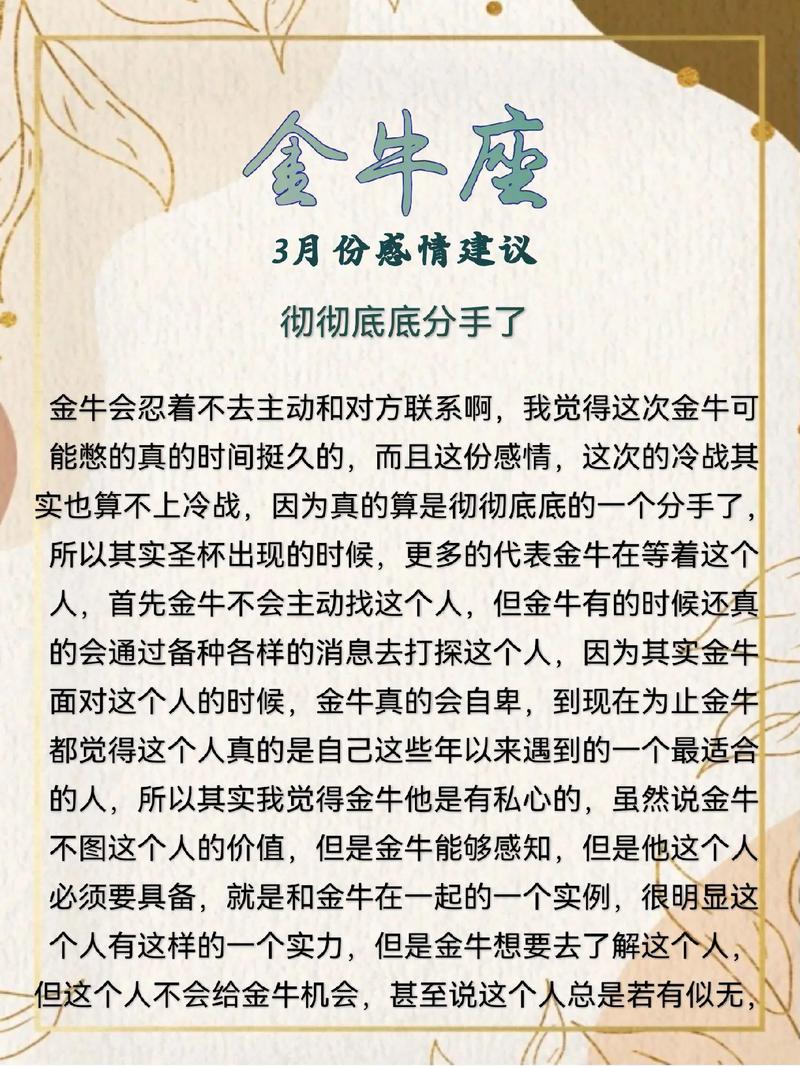 金牛座

3月份感情建议

彻彻底底分手了

金牛会忍着不去主动和对方联系啊，我觉得这次金牛可能憋的真的时间挺久的，而且这份感情，这次的冷战其实也算不上冷战，因为真的算是彻彻底底的一个分手了，所以其实圣杯出现的时候，更多的代表金牛在等着这个人，首先金牛不会主动找这个人，但金牛有的时候还真的会通过备种各样的消息去打探这个人，因为其实金牛面对这个人的时候，金牛真的会自卑，到现在为止金牛都觉得这个人真的是自己这些年以来遇到的一个最适合的人，所以其实我觉得金牛他是有私心的，虽然说金牛不图这个人的价值，但是金牛能够感知，但是他这个人必须要具备，就是和金牛在一起的一个实例，很明显这个人有这样的一个实力，但是金牛想要去了解这个人，但这个人不会给金牛机会，甚至说这个人总是若有似无，